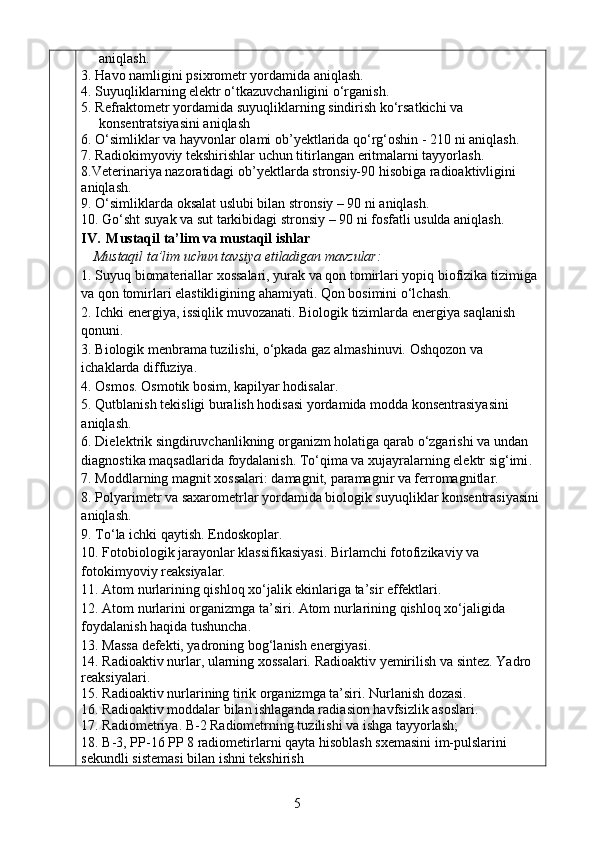 aniqlash.
3. Havo namligini psixrometr yordamida aniqlash.
4. Suyuqliklarning elektr o‘tkazuvchanligini o‘rganish.
5. Refraktometr yordamida suyuqliklarning sindirish ko‘rsatkichi va konsentratsiyasini aniqlash
6. O‘simliklar va hayvonlar olami ob’yektlarida qo‘rg‘oshin - 210 ni aniqlash.
7. Radiokimyoviy tekshirishlar uchun titirlangan eritmalarni tayyorlash.
8.Veterinariya nazoratidagi ob’yektlarda stronsiy-90 hisobiga radioaktivligini aniqlash.
9. O‘simliklarda oksalat uslubi bilan stronsiy – 90 ni aniqlash.
10. Go‘sht suyak va sut tarkibidagi stronsiy – 90 ni fosfatli usulda aniqlash.
IV. Mustaqil ta’lim va mustaqil ishlar
Mustaqil ta’lim uchun tavsiya etiladigan mavzular:
1. Suyuq biomateriallar xossalari, yurak va qon tomirlari yopiq biofizika tizimiga va qon tomirlari elastikligining ahamiyati. Qon bosimini o‘lchash.
2. Ichki energiya, issiqlik muvozanati. Biologik tizimlarda energiya saqlanish qonuni.
3. Biologik menbrama tuzilishi, o‘pkada gaz almashinuvi. Oshqozon va ichaklarda diffuziya.
4. Osmos. Osmotik bosim, kapilyar hodisalar.
5. Qutblanish tekisligi buralish hodisasi yordamida modda konsentrasiyasini aniqlash.
6. Dielektrik singdiruvchanlikning organizm holatiga qarab o‘zgarishi va undan diagnostika maqsadlarida foydalanish. To‘qima va xujayralarning elektr sig‘imi.
7. Moddlarning magnit xossalari: damagnit, paramagnir va ferromagnitlar.
8. Polyarimetr va saxarometrlar yordamida biologik suyuqliklar konsentrasiyasini aniqlash.
9. To‘la ichki qaytish. Endoskoplar.
10. Fotobiologik jarayonlar klassifikasiyasi. Birlamchi fotofizikaviy va fotokimyoviy reaksiyalar.
11. Atom nurlarining qishloq xo‘jalik ekinlariga ta’sir effektlari.
12. Atom nurlarini organizmga ta’siri. Atom nurlarining qishloq xo‘jaligida foydalanish haqida tushuncha.
13. Massa defekti, yadroning bog‘lanish energiyasi.
14. Radioaktiv nurlar, ularning xossalari. Radioaktiv yemirilish va sintez. Yadro reaksiyalari.
15. Radioaktiv nurlarining tirik organizmga ta’siri. Nurlanish dozasi.
16. Radioaktiv moddalar bilan ishlaganda radiasion havfsizlik asoslari.
17. Radiometriya. B-2 Radiometrning tuzilishi va ishga tayyorlash;
18. B-3, PP-16 PP 8 radiometirlarni qayta hisoblash sxemasini im-pulslarini sekundli sistemasi bilan ishni tekshirish

5